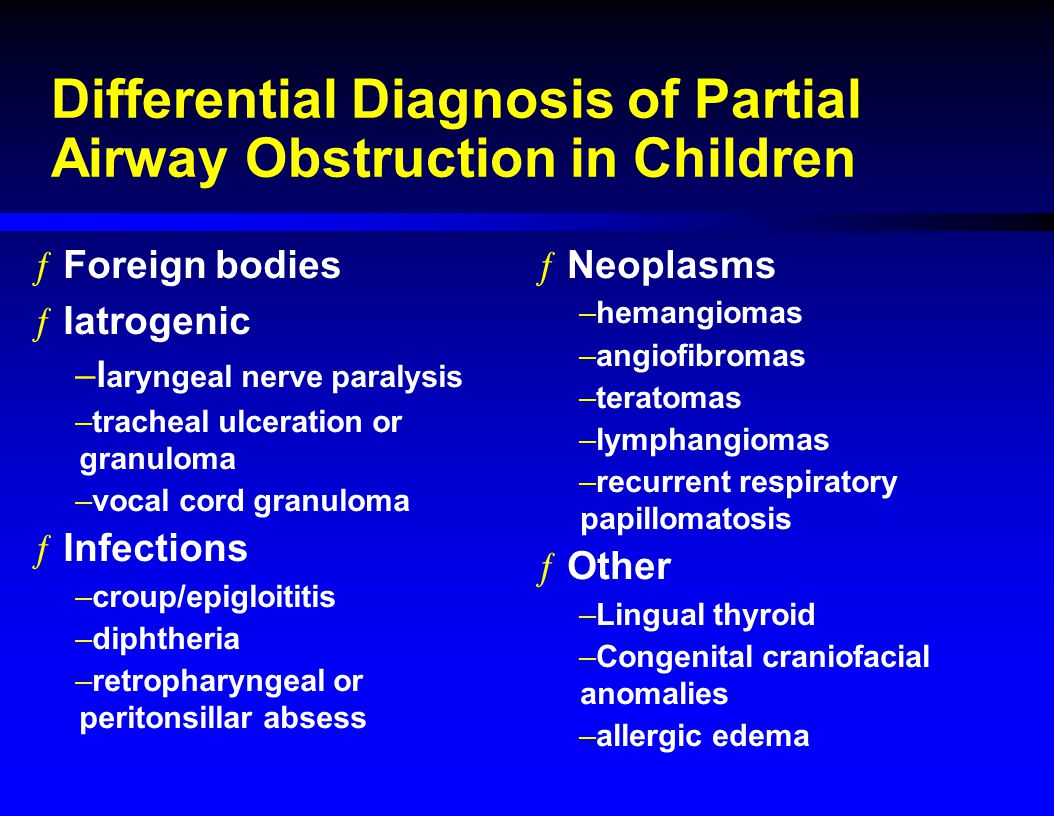 Differential Diagnosis of Partial Airway Obstruction in Children

ƒ Foreign bodies

ƒ Iatrogenic

–laryngeal nerve paralysis

–tracheal ulceration or granuloma

–vocal cord granuloma

ƒ Infections

–croup/epigloititis

–diphtheria

–retropharyngeal or peritonsillar absess

ƒ Neoplasms

–hemangiomas

–angiofibromas

–teratomas

–lymphangiomas

–recurrent respiratory papillomatosis

ƒ Other

–Lingual thyroid

–Congenital craniofacial anomalies

–allergic edema